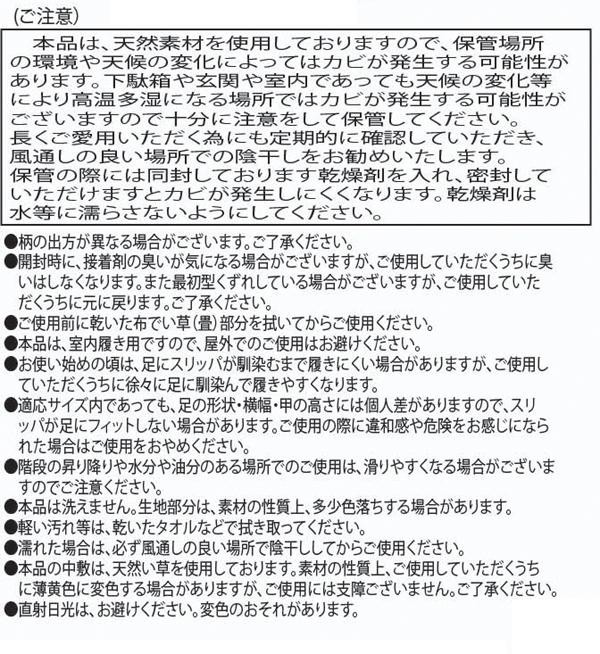 (ご注意)

本品は、天然素材を使用しておりますので、保管場所の環境や天候の変化によってはカビが発生する可能性があります。下駄箱や玄関や室内であっても天候の変化等により高温多湿になる場所ではカビが発生する可能性がございますので十分に注意をして保管してください。
長くご愛用いただく為にも定期的に確認していただき、風通しの良い場所での陰干しをお勧めいたします。
保管の際には同封しております乾燥剤を入れ、密封していただけますとカビが発生しにくくなります。乾燥剤は水等に濡らさないようにしてください。

●柄の出方が異なる場合がございます。ご了承ください。
●開封時に、接着剤の臭いが気になる場合がございますが、ご使用していただくうちに臭いはしなくなります。また最初型くずれしている場合がございますが、ご使用していただくうちに元に戻ります。ご了承ください。
●ご使用前に乾いた布でい草(畳)部分を拭いてからご使用ください。
●本品は、室内履き用ですので、屋外でのご使用はお避けください。
●お使い始めの頃は、足にスリッパが馴染むまで履きにくい場合がありますが、ご使用していただくうちに徐々に足に馴染んで履きやすくなります。
●適応サイズ内であっても、足の形状・横幅・甲の高さには個人差がありますので、スリッパが足にフィットしない場合があります。ご使用の際に違和感や危険をお感じになられた場合はご使用をおやめください。
●階段の昇り降りや水分や油分のある場所でのご使用は、滑りやすくなる場合がございますのでご注意ください。
●本品は洗えません。生地部分は、素材の性質上、多少色落ちする場合があります。
●軽い汚れ等は、乾いたタオルなどで拭き取ってください。
●濡れた場合は、必ず風通しの良い場所で陰干ししてからご使用ください。
●本品の中敷は、天然い草を使用しております。素材の性質上、ご使用していただくうちに薄黄色に変色する場合がありますが、ご使用には支障ございません。ご了承ください。
●直射日光は、お避けください。変色のおそれがあります。